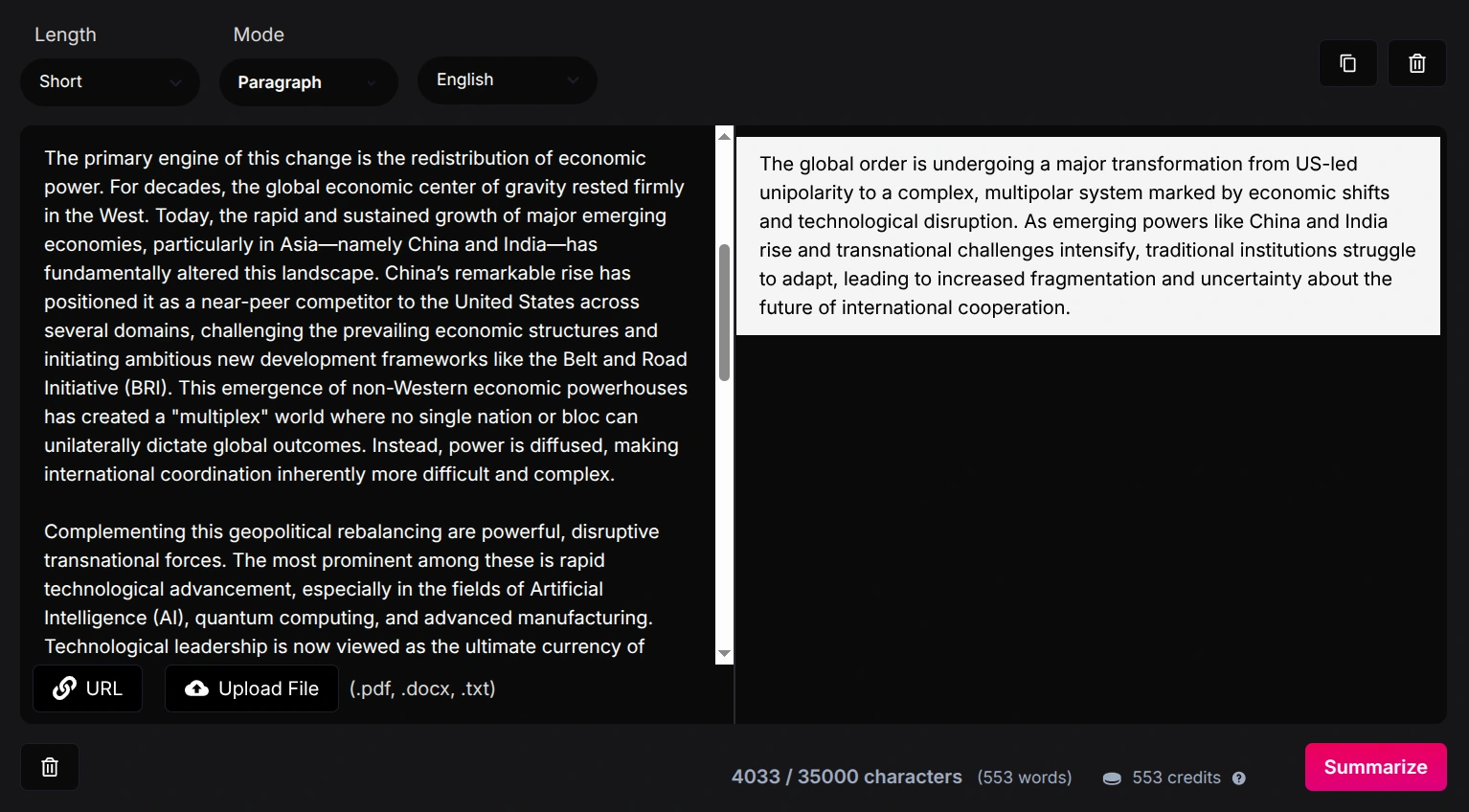 Length

Mode

Short

Paragraph

English

The primary engine of this change is the redistribution of economic power. For decades, the global economic center of gravity rested firmly in the West. Today, the rapid and sustained growth of major emerging economies, particularly in Asia—namely China and India—has fundamentally altered this landscape. China's remarkable rise has positioned it as a near-peer competitor to the United States across several domains, challenging the prevailing economic structures and initiating ambitious new development frameworks like the Belt and Road Initiative (BRI). This emergence of non-Western economic powerhouses has created a "multiplex" world where no single nation or bloc can unilaterally dictate global outcomes. Instead, power is diffused, making international coordination inherently more difficult and complex.

Complementing this geopolitical rebalancing are powerful, disruptive transnational forces. The most prominent among these is rapid technological advancement, especially in the fields of Artificial Intelligence (AI), quantum computing, and advanced manufacturing. Technological leadership is now viewed as the ultimate currency of

URL

Upload File

(.pdf, .docx, .txt)

The global order is undergoing a major transformation from US-led unipolarity to a complex, multipolar system marked by economic shifts and technological disruption. As emerging powers like China and India rise and transnational challenges intensify, traditional institutions struggle to adapt, leading to increased fragmentation and uncertainty about the future of international cooperation.

4033 / 35000 characters (553 words)

553 credits

Summarize